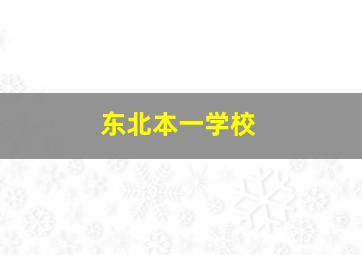 东北本一学校